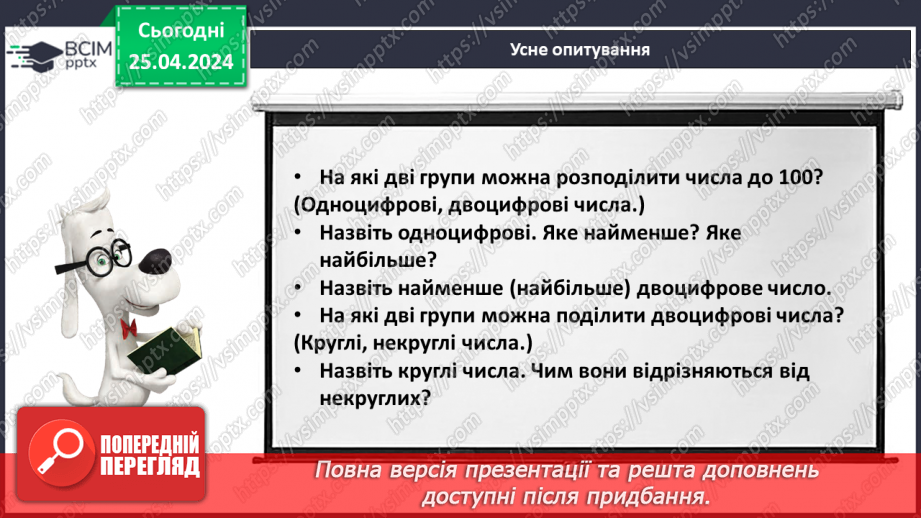 ВСІМ pptx

Сьогодні 25.04.2024

Усне опитування

• На які дві групи можна розподілити числа до 100?
(Одноцифрові, двоцифрові числа.)
• Назвіть одноцифрові. Яке найменше? Яке найбільше?
• Назвіть найменше (найбільше) двоцифрове число.
• На які дві групи можна поділити двоцифрові числа?
(Круглі, некруглі числа.)
• Назвіть круглі числа. Чим вони відрізняються від некруглих?

ПОПЕРЕДНІЙ ПЕРЕГЛЯД

Повна версія презентації та решта доповнень доступні після придбання.

https://vsimpptx.com